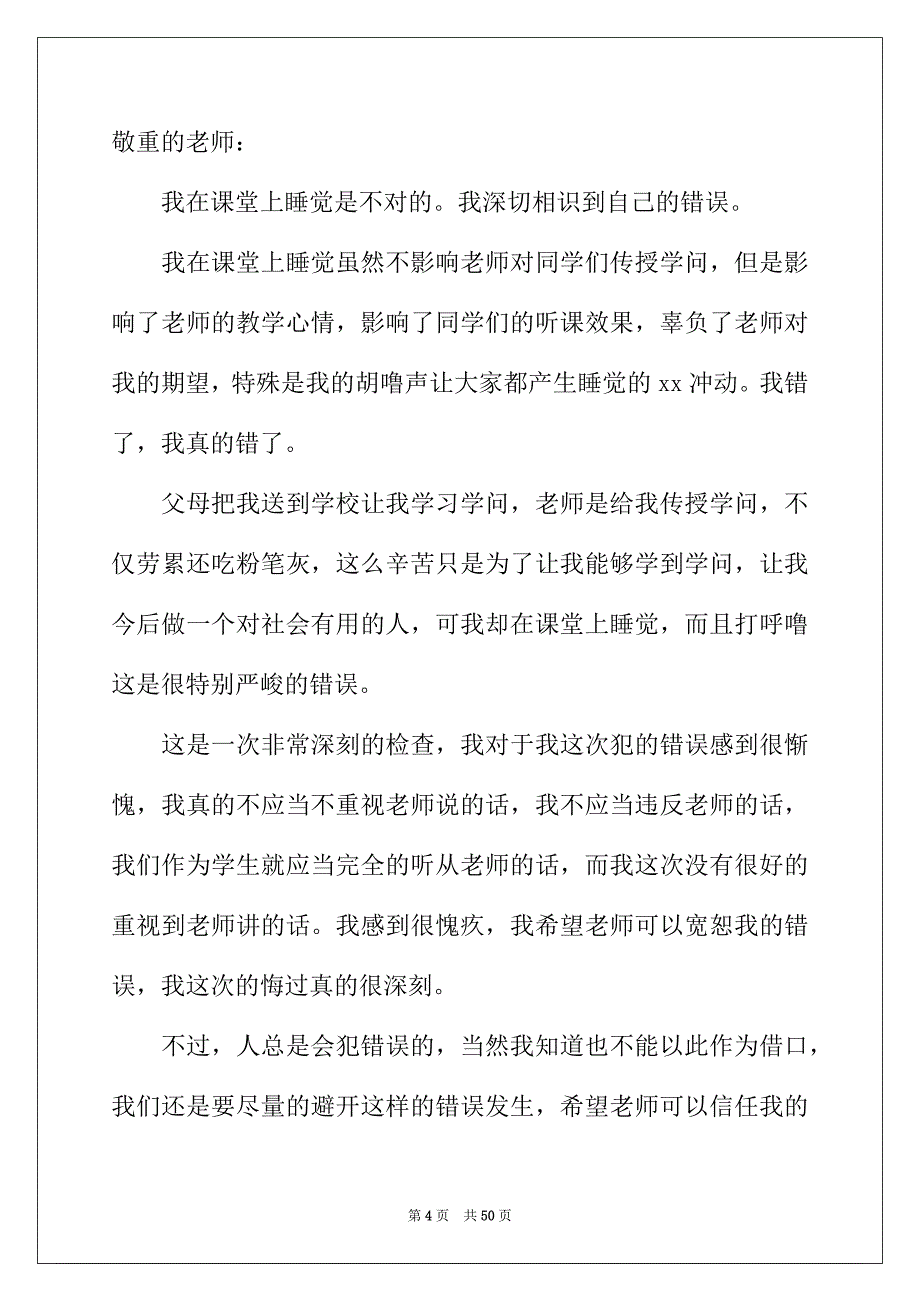 敬重的老师：

我在课堂上睡觉是不对的。我深切相识到自己的错误。

我在课堂上睡觉虽然不影响老师对同学们传授学问，但是影响了老师的教学心情，影响了同学们的听课效果，辜负了老师对我的期望，特殊是我的胡噜声让大家都产生睡觉的 xx 冲动。我错了，我真的错了。

父母把我送到学校让我学习学问，老师是给我传授学问，不仅劳累还吃粉笔灰，这么辛苦只是为了让我能够学到学问，让我今后做一个对社会有用的人，可我却在课堂上睡觉，而且打呼噜这是很特别严峻的错误。

这是一次非常深刻的检查，我对于我这次犯的错误感到很惭愧，我真的不应当不重视老师说的话，我不应当违反老师的话，我们作为学生就应当完全的听从老师的话，而我这次没有很好的重视到老师讲的话。我感到很愧疚，我希望老师可以宽恕我的错误，我这次的悔过真的很深刻。

不过，人总是会犯错误的，当然我知道也不能以此作为借口，我们还是要尽量的避开这样的错误发生，希望老师可以信任我的

第 4 页　共 50 页